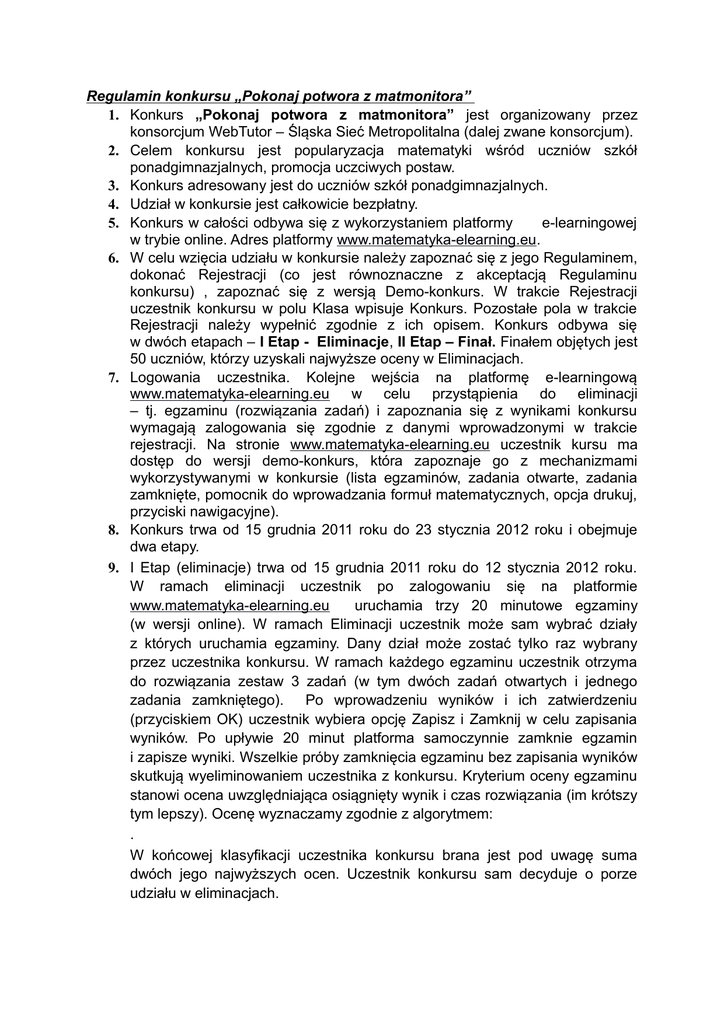 Regulamin konkursu „Pokonaj potwora z matmonitora”

1. Konkurs „Pokonaj potwora z matmonitora” jest organizowany przez konsorcjum WebTutor – Śląska Sieć Metropolitalna (dalej zwane konsorcjum).
2. Celem konkursu jest popularyzacja matematyki wśród uczniów szkół ponadgimnazjalnych, promocja uczciwych postaw.
3. Konkurs adresowany jest do uczniów szkół ponadgimnazjalnych.
4. Udział w konkursie jest całkowicie bezpłatny.
5. Konkurs w całości odbywa się z wykorzystaniem platformy e-learningowej w trybie online. Adres platformy www.matematyka-elearning.eu.
6. W celu wzięcia udziału w konkursie należy zapoznać się z jego Regulaminem, dokonać Rejestracji (co jest równoznaczne z akceptacją Regulaminu konkursu) , zapoznać się z wersją Demo-konkurs. W trakcie Rejestracji uczestnik konkursu w polu Klasa wpisuje Konkurs. Pozostałe pola w trakcie Rejestracji należy wypełnić zgodnie z ich opisem. Konkurs odbywa się w dwóch etapach – I Etap - Eliminacje, II Etap – Finał. Finałem objętych jest 50 uczniów, którzy uzyskali najwyższe oceny w Eliminacjach.
7. Logowania uczestnika. Kolejne wejścia na platformę e-learningową www.matematyka-elearning.eu w celu przystąpienia do eliminacji – tj. egzaminu (rozwiązania zadań) i zapoznania się z wynikami konkursu wymagają zalogowania się zgodnie z danymi wprowadzonymi w trakcie rejestracji. Na stronie www.matematyka-elearning.eu uczestnik kursu ma dostęp do wersji demo-konkurs, która zapoznaje go z mechanizmami wykorzystywanymi w konkursie (lista egzaminów, zadania otwarte, zadania zamknięte, pomocnik do wprowadzania formuł matematycznych, opcja drukuj, przyciski nawigacyjne).
8. Konkurs trwa od 15 grudnia 2011 roku do 23 stycznia 2012 roku i obejmuje dwa etapy.
9. I Etap (eliminacje) trwa od 15 grudnia 2011 roku do 12 stycznia 2012 roku. W ramach eliminacji uczestnik po zalogowaniu się na platformie www.matematyka-elearning.eu uruchamia trzy 20 minutowe egzaminy (w wersji online). W ramach Eliminacji uczestnik może sam wybrać działy z których uruchamia egzaminy. Dany dział może zostać tylko raz wybrany przez uczestnika konkursu. W ramach każdego egzaminu uczestnik otrzyma do rozwiązania zestaw 3 zadań (w tym dwóch zadań otwartych i jednego zadania zamkniętego). Po wprowadzeniu wyników i ich zatwierdzeniu (przyciskiem OK) uczestnik wybiera opcję Zapisz i Zamknij w celu zapisania wyników. Po upływie 20 minut platforma samoczynnie zamknie egzamin i zapisze wyniki. Wszelkie próby zamknięcia egzaminu bez zapisania wyników skutkują wyeliminowaniem uczestnika z konkursu. Kryterium oceny egzaminu stanowi ocena uwzględniająca osiągnięty wynik i czas rozwiązania (im krótszy tym lepszy). Ocenę wyznaczamy zgodnie z algorytmem:
.
W końcowej klasyfikacji uczestnika konkursu brana jest pod uwagę suma dwóch jego najwyższych ocen. Uczestnik konkursu sam decyduje o porze udziału w eliminacjach.